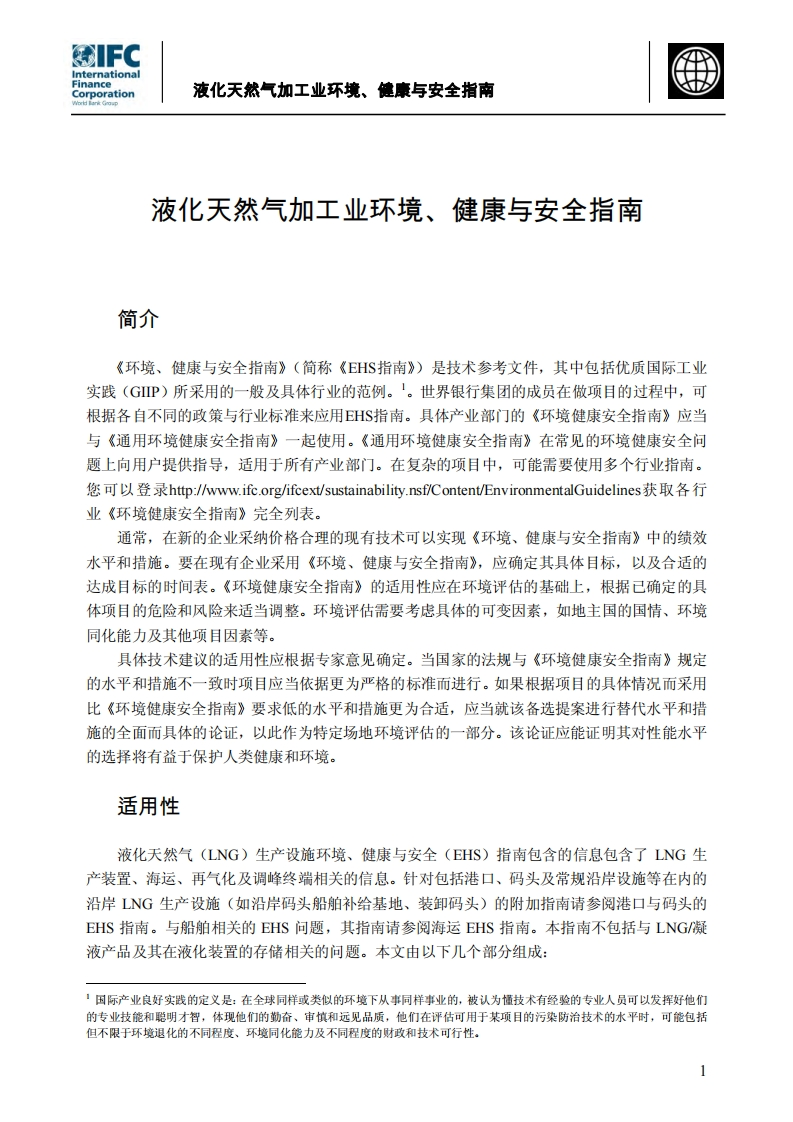 IFC
International Finance Corporation
World Bank Group

液化天然气加工业环境、健康与安全指南

液化天然气加工业环境、健康与安全指南

简介

《环境、健康与安全指南》（简称《EHS指南》）是技术参考文件，其中包括优质国际工业实践（GIIP）所采用的一般及具体行业的范例。$^1$。世界银行集团的成员在做项目的过程中，可根据各自不同的政策与行业标准来应用EHS指南。具体产业部门的《环境健康安全指南》应当与《通用环境健康安全指南》一起使用。《通用环境健康安全指南》在常见的环境健康安全问题上向用户提供指导，适用于所有产业部门。在复杂的项目中，可能需要使用多个行业指南。您可以登录http://www.ifc.org/ifcext/sustainability.nsf/Content/EnvironmentalGuidelines获取各行业《环境健康安全指南》完全列表。

通常，在新的企业采纳价格合理的现有技术可以实现《环境、健康与安全指南》中的绩效水平和措施。要在现有企业采用《环境、健康与安全指南》，应确定其具体目标，以及合适的达成目标的时间表。《环境健康安全指南》的适用性应在环境评估的基础上，根据已确定的具体项目的危险和风险来适当调整。环境评估需要考虑具体的可变因素，如地主国的国情、环境同化能力及其他项目因素等。

具体技术建议的适用性应根据专家意见确定。当国家的法规与《环境健康安全指南》规定的水平和措施不一致时项目应当依据更为严格的标准而进行。如果根据项目的具体情况而采用比《环境健康安全指南》要求低的水平和措施更为合适，应当就该备选提案进行替代水平和措施的全面而具体的论证，以此作为特定场地环境评估的一部分。该论证应能证明其对性能水平的选择将有益于保护人类健康和环境。

适用性

液化天然气（LNG）生产设施环境、健康与安全（EHS）指南包含的信息包含了 LNG 生产装置、海运、再气化及调峰终端相关的信息。针对包括港口、码头及常规沿岸设施等在内的沿岸 LNG 生产设施（如沿岸码头船舶补给基地、装卸码头）的附加指南请参阅港口与码头的 EHS 指南。与船舶相关的 EHS 问题，其指南请参阅海运 EHS 指南。本指南不包括与 LNG/凝液产品及其在液化装置的存储相关的问题。本文由以下几个部分组成：

$^1$ 国际产业良好实践的定义是：在全球同样或类似的环境下从事同样事业的，被认为懂技术有经验的专业人员可以发挥好他们的专业技能和聪明才智，体现他们的勤奋、审慎和远见品质，他们在评估可用于某项目的污染防治技术的水平时，可能包括但不限于环境退化的不同程度、环境同化能力及不同程度的财政和技术可行性。

1